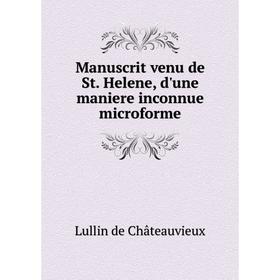 Manuscrit venu de St. Helene, d'une maniere inconnue microforme

Lullin de Châteauvieux